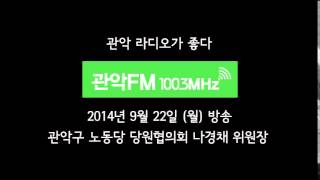 관악 라디오가 좋다

관악FM 100.3MHz

2014년 9월 22일 (월) 방송
관악구 노동당 당원협의회 나경채 위원장